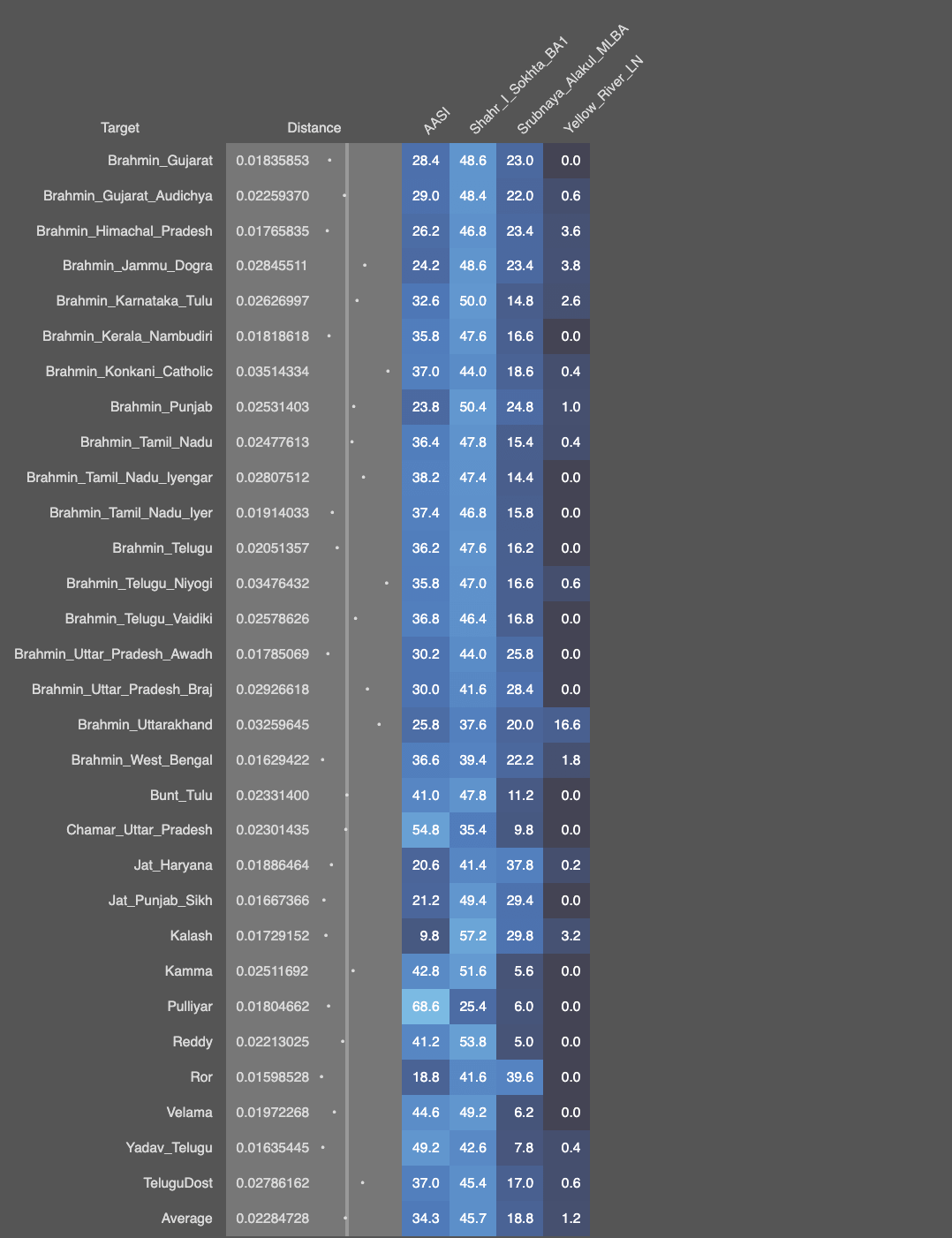 | Target | Distance | AASI | Shahr_I_Sokhta_BA1 | Srubnaya_Alakul_MLBA | Yellow_River_LN |
|---|---|---|---|---|---|
| Brahmin_Gujarat | 0.01835853 | 28.4 | 48.6 | 23.0 | 0.0 |
| Brahmin_Gujarat_Audichya | 0.02259370 | 29.0 | 48.4 | 22.0 | 0.6 |
| Brahmin_Himachal_Pradesh | 0.01765835 | 26.2 | 46.8 | 23.4 | 3.6 |
| Brahmin_Jammu_Dogra | 0.02845511 | 24.2 | 48.6 | 23.4 | 3.8 |
| Brahmin_Karnataka_Tulu | 0.02626997 | 32.6 | 50.0 | 14.8 | 2.6 |
| Brahmin_Kerala_Nambudiri | 0.01818618 | 35.8 | 47.6 | 16.6 | 0.0 |
| Brahmin_Konkani_Catholic | 0.03514334 | 37.0 | 44.0 | 18.6 | 0.4 |
| Brahmin_Punjab | 0.02531403 | 23.8 | 50.4 | 24.8 | 1.0 |
| Brahmin_Tamil_Nadu | 0.02477613 | 36.4 | 47.8 | 15.4 | 0.4 |
| Brahmin_Tamil_Nadu_Iyengar | 0.02807512 | 38.2 | 47.4 | 14.4 | 0.0 |
| Brahmin_Tamil_Nadu_Iyer | 0.01914033 | 37.4 | 46.8 | 15.8 | 0.0 |
| Brahmin_Telugu | 0.02051357 | 36.2 | 47.6 | 16.2 | 0.0 |
| Brahmin_Telugu_Niyogi | 0.03476432 | 35.8 | 47.0 | 16.6 | 0.6 |
| Brahmin_Telugu_Vaidiki | 0.02578626 | 36.8 | 46.4 | 16.8 | 0.0 |
| Brahmin_Uttar_Pradesh_Awadh | 0.01785069 | 30.2 | 44.0 | 25.8 | 0.0 |
| Brahmin_Uttar_Pradesh_Braj | 0.02926618 | 30.0 | 41.6 | 28.4 | 0.0 |
| Brahmin_Uttarakhand | 0.03259645 | 25.8 | 37.6 | 20.0 | 16.6 |
| Brahmin_West_Bengal | 0.01629422 | 36.6 | 39.4 | 22.2 | 1.8 |
| Bunt_Tulu | 0.02331400 | 41.0 | 47.8 | 11.2 | 0.0 |
| Chamar_Uttar_Pradesh | 0.02301435 | 54.8 | 35.4 | 9.8 | 0.0 |
| Jat_Haryana | 0.01886464 | 20.6 | 41.4 | 37.8 | 0.2 |
| Jat_Punjab_Sikh | 0.01667366 | 21.2 | 49.4 | 29.4 | 0.0 |
| Kalash | 0.01729152 | 9.8 | 57.2 | 29.8 | 3.2 |
| Kamma | 0.02511692 | 42.8 | 51.6 | 5.6 | 0.0 |
| Pulliyar | 0.01804662 | 68.6 | 25.4 | 6.0 | 0.0 |
| Reddy | 0.02213025 | 41.2 | 53.8 | 5.0 | 0.0 |
| Ror | 0.01598528 | 18.8 | 41.6 | 39.6 | 0.0 |
| Velama | 0.01972268 | 44.6 | 49.2 | 6.2 | 0.0 |
| Yadav_Telugu | 0.01635445 | 49.2 | 42.6 | 7.8 | 0.4 |
| TeluguDost | 0.02786162 | 37.0 | 45.4 | 17.0 | 0.6 |
| Average | 0.02284728 | 34.3 | 45.7 | 18.8 | 1.2 |